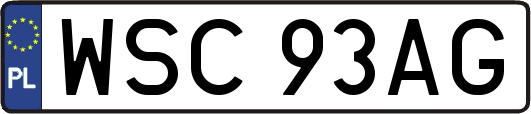 PL

WSC 93AG